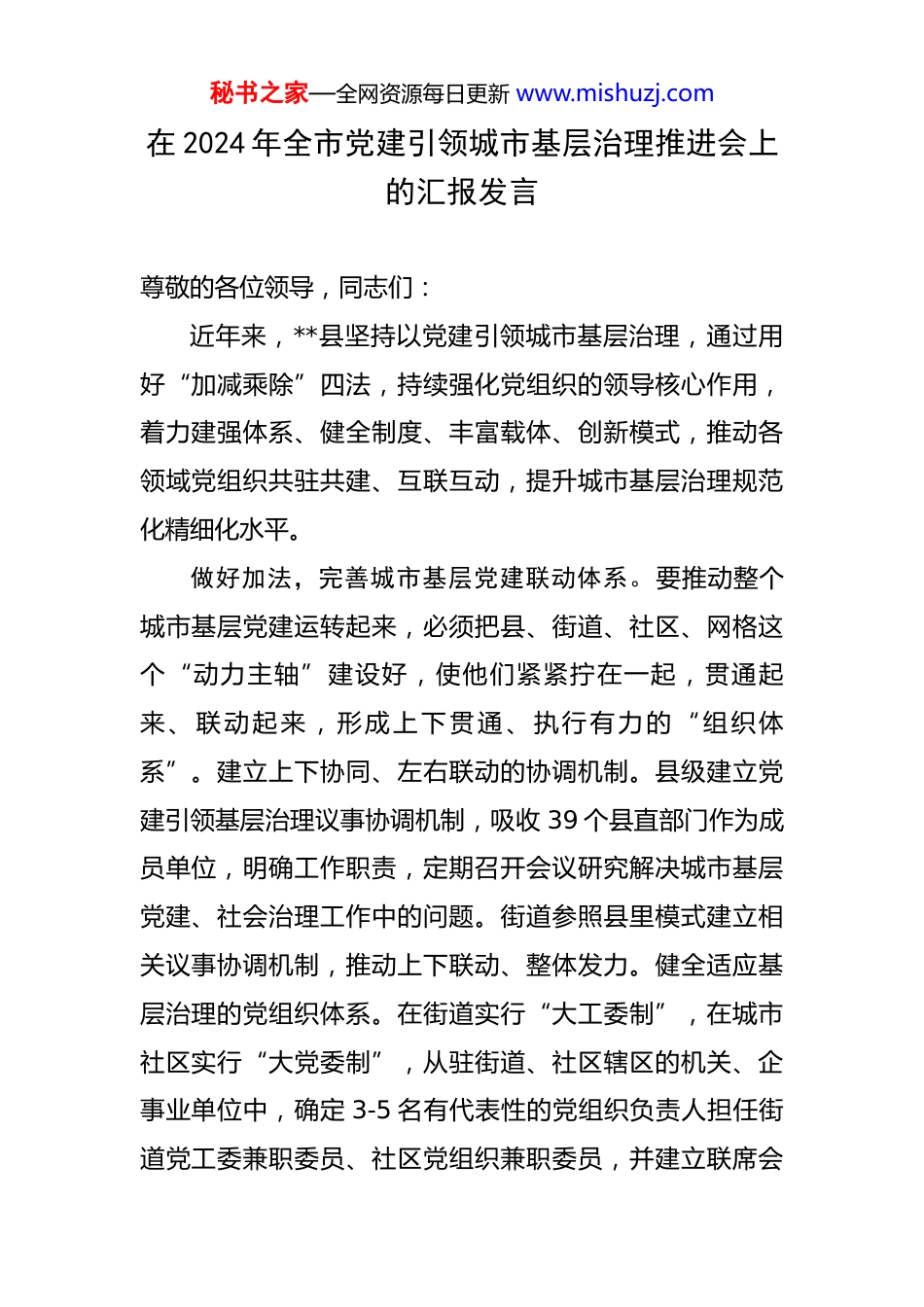 秘书之家—全网资源每日更新 www.mishuzj.com

在 2024 年全市党建引领城市基层治理推进会上的汇报发言

尊敬的各位领导，同志们：

近年来，**县坚持以党建引领城市基层治理，通过用好“加减乘除”四法，持续强化党组织的领导核心作用，着力建强体系、健全制度、丰富载体、创新模式，推动各领域党组织共驻共建、互联互动，提升城市基层治理规范化精细化水平。

做好加法，完善城市基层党建联动体系。要推动整个城市基层党建运转起来，必须把县、街道、社区、网格这个“动力主轴”建设好，使他们紧紧拧在一起，贯通起来、联动起来，形成上下贯通、执行有力的“组织体系”。建立上下协同、左右联动的协调机制。县级建立党建引领基层治理议事协调机制，吸收 39 个县直部门作为成员单位，明确工作职责，定期召开会议研究解决城市基层党建、社会治理工作中的问题。街道参照县里模式建立相关议事协调机制，推动上下联动、整体发力。健全适应基层治理的党组织体系。在街道实行“大工委制”，在城市社区实行“大党委制”，从驻街道、社区辖区的机关、企事业单位中，确定 3-5 名有代表性的党组织负责人担任街道党工委兼职委员、社区党组织兼职委员，并建立联席会